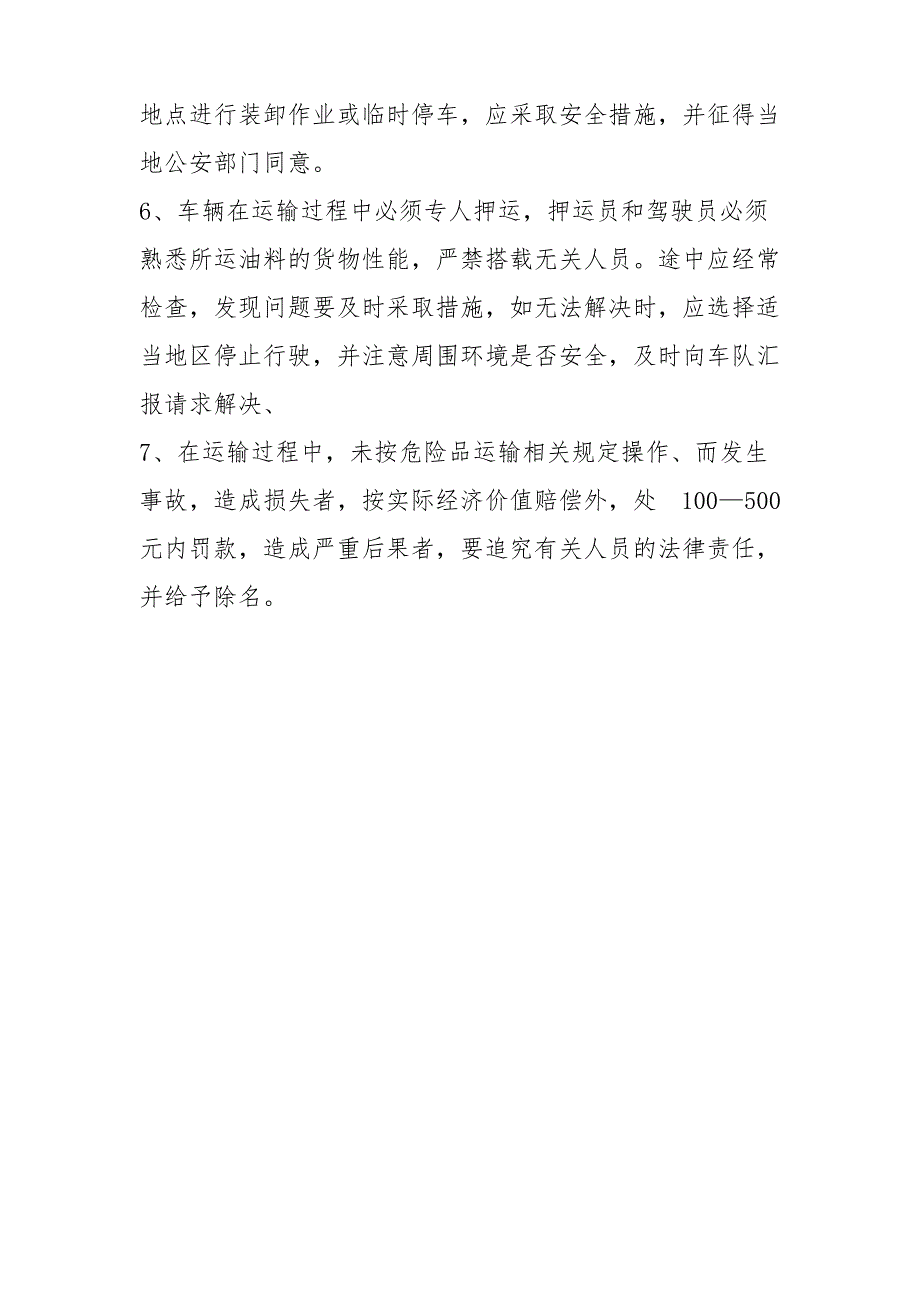 地点进行装卸作业或临时停车，应采取安全措施，并征得当地公安部门同意。

6、车辆在运输过程中必须专人押运，押运员和驾驶员必须熟悉所运油料的货物性能，严禁搭载无关人员。途中应经常检查，发现问题要及时采取措施，如无法解决时，应选择适当地区停止行驶，并注意周围环境是否安全，及时向车队汇报请求解决、

7、在运输过程中，未按危险品运输相关规定操作、而发生事故，造成损失者，按实际经济价值赔偿外，处 100—500元内罚款，造成严重后果者，要追究有关人员的法律责任，并给予除名。